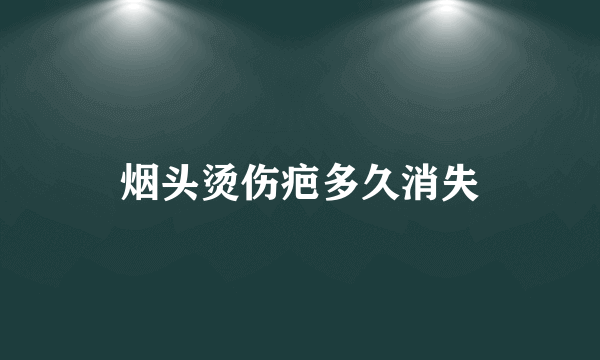 烟头烫伤疤多久消失